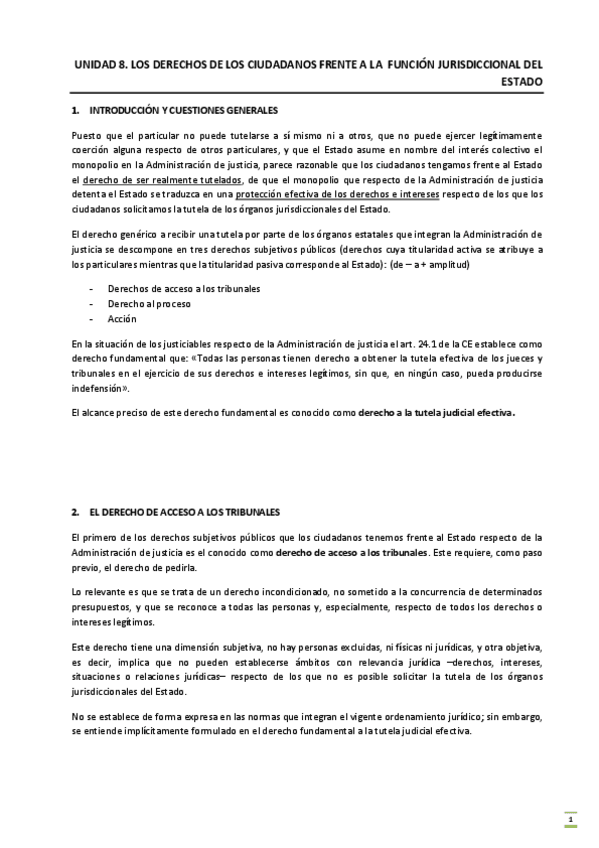 UNIDAD 8. LOS DERECHOS DE LOS CIUDADANOS FRENTE A LA FUNCIÓN JURISDICCIONAL DEL ESTADO

1. INTRODUCCIÓN Y CUESTIONES GENERALES

Puesto que el particular no puede tutelarse a sí mismo ni a otros, que no puede ejercer legítimamente coerción alguna respecto de otros particulares, y que el Estado asume en nombre del interés colectivo el monopolio en la Administración de justicia, parece razonable que los ciudadanos tengamos frente al Estado el derecho de ser realmente tutelados, de que el monopolio que respecto de la Administración de justicia detenta el Estado se traduzca en una protección efectiva de los derechos e intereses respecto de los que los ciudadanos solicitamos la tutela de los órganos jurisdiccionales del Estado.

El derecho genérico a recibir una tutela por parte de los órganos estatales que integran la Administración de justicia se descompone en tres derechos subjetivos públicos (derechos cuya titularidad activa se atribuye a los particulares mientras que la titularidad pasiva corresponde al Estado): (de – a + amplitud)

- Derechos de acceso a los tribunales
- Derecho al proceso
- Acción

En la situación de los justiciables respecto de la Administración de justicia el art. 24.1 de la CE establece como derecho fundamental que: «Todas las personas tienen derecho a obtener la tutela efectiva de los jueces y tribunales en el ejercicio de sus derechos e intereses legítimos, sin que, en ningún caso, pueda producirse indefensión».

El alcance preciso de este derecho fundamental es conocido como derecho a la tutela judicial efectiva.

2. EL DERECHO DE ACCESO A LOS TRIBUNALES

El primero de los derechos subjetivos públicos que los ciudadanos tenemos frente al Estado respecto de la Administración de justicia es el conocido como derecho de acceso a los tribunales. Este requiere, como paso previo, el derecho de pedirla.

Lo relevante es que se trata de un derecho incondicionado, no sometido a la concurrencia de determinados presupuestos, y que se reconoce a todas las personas y, especialmente, respecto de todos los derechos o intereses legítimos.

Este derecho tiene una dimensión subjetiva, no hay personas excluidas, ni físicas ni jurídicas, y otra objetiva, es decir, implica que no pueden establecerse ámbitos con relevancia jurídica –derechos, intereses, situaciones o relaciones jurídicas– respecto de los que no es posible solicitar la tutela de los órganos jurisdiccionales del Estado.

No se establece de forma expresa en las normas que integran el vigente ordenamiento jurídico; sin embargo, se entiende implícitamente formulado en el derecho fundamental a la tutela judicial efectiva.

1